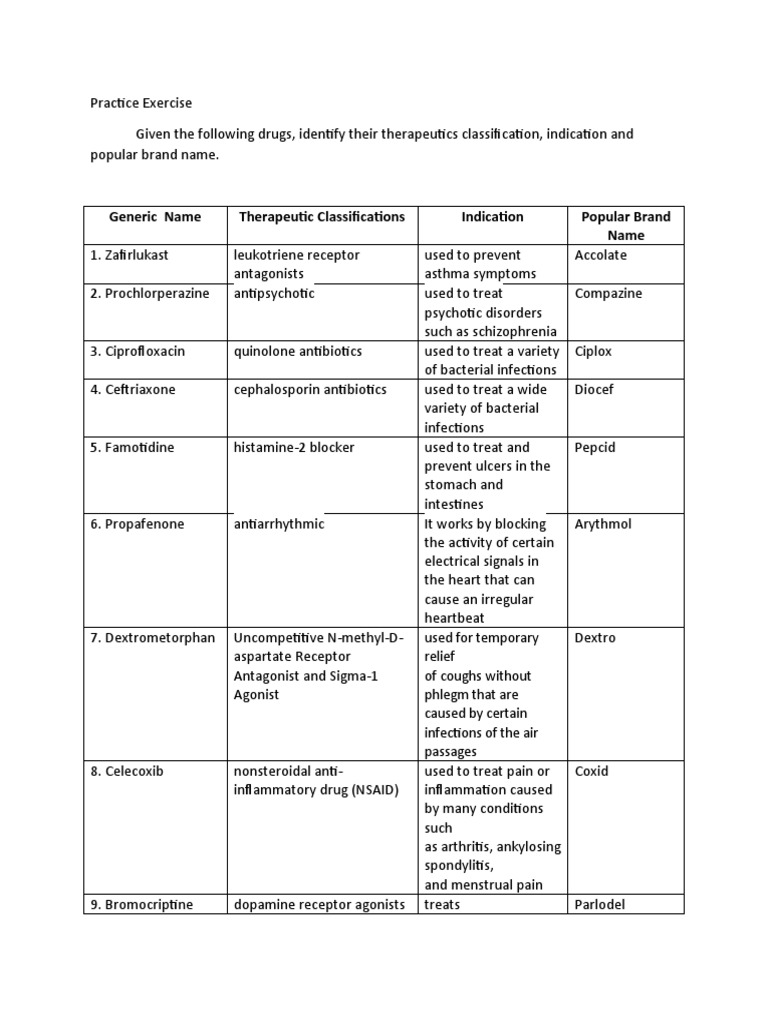 Practice Exercise

Given the following drugs, identify their therapeutics classification, indication and popular brand name.

| Generic Name | Therapeutic Classifications | Indication | Popular Brand Name |
|---|---|---|---|
| 1. Zafirlukast | leukotriene receptor antagonists | used to prevent asthma symptoms | Accolate |
| 2. Prochlorperazine | antipsychotic | used to treat psychotic disorders such as schizophrenia | Compazine |
| 3. Ciprofloxacin | quinolone antibiotics | used to treat a variety of bacterial infections | Ciplox |
| 4. Ceftriaxone | cephalosporin antibiotics | used to treat a wide variety of bacterial infections | Diocef |
| 5. Famotidine | histamine-2 blocker | used to treat and prevent ulcers in the stomach and intestines | Pepcid |
| 6. Propafenone | antiarrhythmic | It works by blocking the activity of certain electrical signals in the heart that can cause an irregular heartbeat | Arythmol |
| 7. Dextrometorphan | Uncompetitive N-methyl-D-aspartate Receptor Antagonist and Sigma-1 Agonist | used for temporary relief of coughs without phlegm that are caused by certain infections of the air passages | Dextro |
| 8. Celecoxib | nonsteroidal anti-inflammatory drug (NSAID) | used to treat pain or inflammation caused by many conditions such as arthritis, ankylosing spondylitis, and menstrual pain | Coxid |
| 9. Bromocriptine | dopamine receptor agonists | treats | Parlodel |